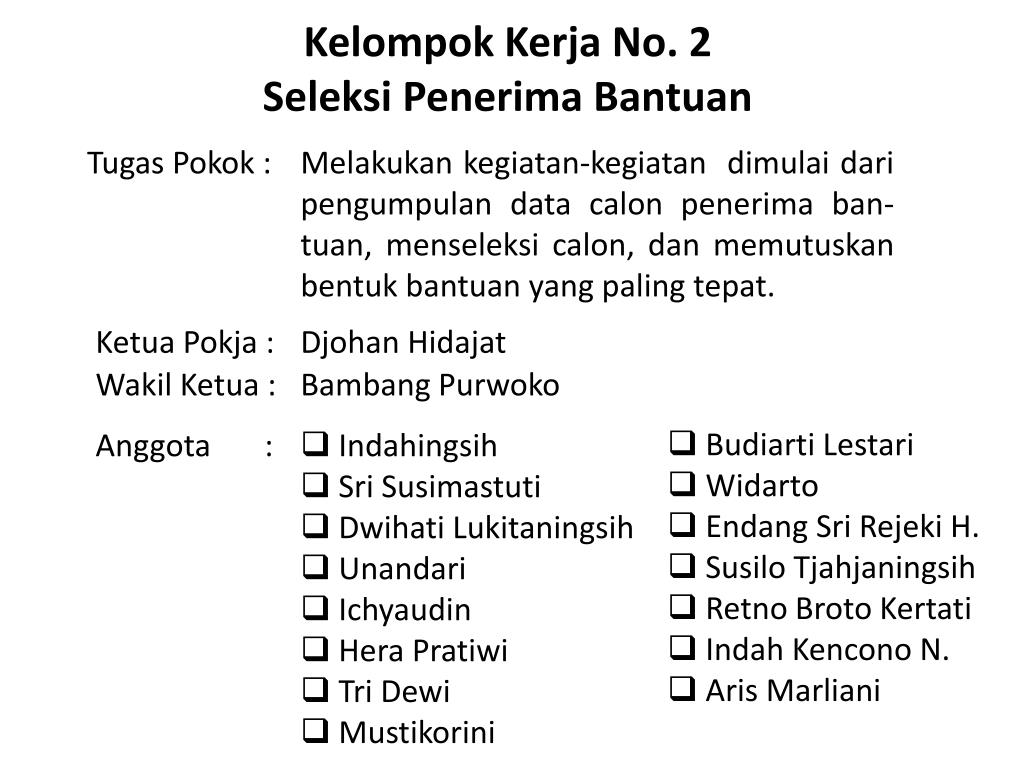 Kelompok Kerja No. 2
Seleksi Penerima Bantuan

Tugas Pokok : Melakukan kegiatan-kegiatan dimulai dari pengumpulan data calon penerima bantuan, menseleksi calon, dan memutuskan bentuk bantuan yang paling tepat.

Ketua Pokja : Djohan Hidajat
Wakil Ketua : Bambang Purwoko

Anggota :
❑ Indahingsih
❑ Sri Susimastuti
❑ Dwihati Lukitaningsih
❑ Unandari
❑ Ichyaudin
❑ Hera Pratiwi
❑ Tri Dewi
❑ Mustikorini

❑ Budiarti Lestari
❑ Widarto
❑ Endang Sri Rejeki H.
❑ Susilo Tjahjaningsih
❑ Retno Broto Kertati
❑ Indah Kencono N.
❑ Aris Marliani